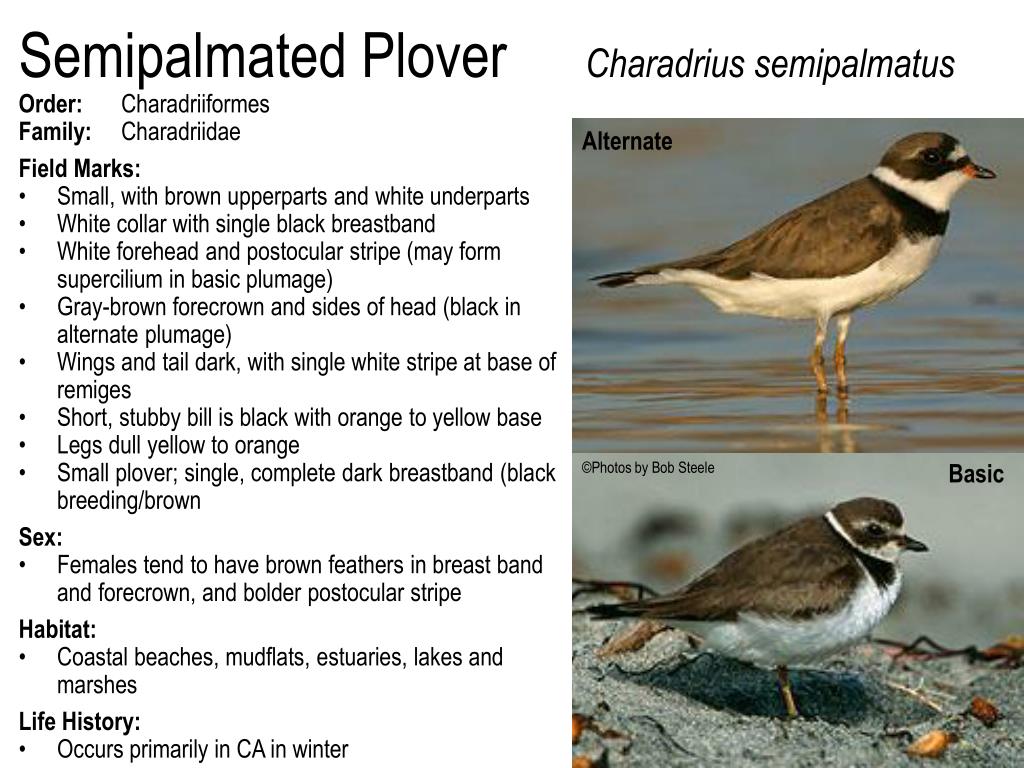 Semipalmated Plover Charadrius semipalmatus

Order: Charadriiformes
Family: Charadriidae

Field Marks:
• Small, with brown upperparts and white underparts
• White collar with single black breastband
• White forehead and postocular stripe (may form supercilium in basic plumage)
• Gray-brown forecrown and sides of head (black in alternate plumage)
• Wings and tail dark, with single white stripe at base of remiges
• Short, stubby bill is black with orange to yellow base
• Legs dull yellow to orange
• Small plover; single, complete dark breastband (black breeding/brown

Sex:
• Females tend to have brown feathers in breast band and forecrown, and bolder postocular stripe

Habitat:
• Coastal beaches, mudflats, estuaries, lakes and marshes

Life History:
• Occurs primarily in CA in winter

Alternate

©Photos by Bob Steele

Basic